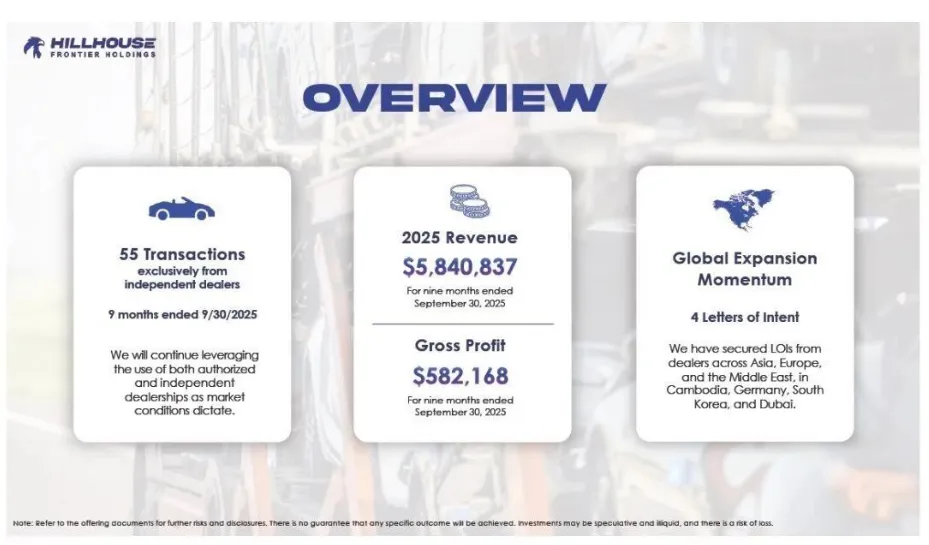 HILLHOUSE
FRONTIER HOLDINGS

OVERVIEW

55 Transactions
exclusively from independent dealers

9 months ended 9/30/2025

We will continue leveraging the use of both authorized and independent dealerships as market conditions dictate.

2025 Revenue
$5,840,837
For nine months ended September 30, 2025

Gross Profit
$582,168
For nine months ended September 30, 2025

Global Expansion Momentum

4 Letters of Intent

We have secured LOIs from dealers across Asia, Europe, and the Middle East, in Cambodia, Germany, South Korea, and Dubai.

Note: Refer to the offering documents for further risks and disclosures. There is no guarantee that any specific outcome will be achieved. Investments may be speculative and illiquid, and there is a risk of loss.